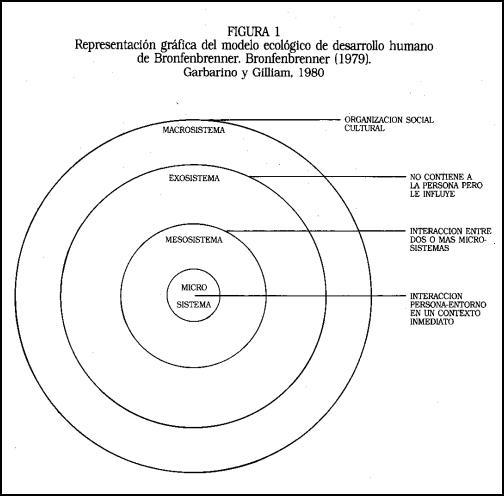 FIGURA 1
Representación gráfica del modelo ecológico de desarrollo humano de Bronfenbrenner. Bronfenbrenner (1979).
Garbarino y Gilliam, 1980

MACROSISTEMA

ORGANIZACION SOCIAL CULTURAL

EXOSISTEMA

NO CONTIENE A LA PERSONA PERO LE INFLUYE

MESOSISTEMA

INTERACCION ENTRE DOS O MAS MICROSISTEMAS

MICRO SISTEMA

INTERACCION PERSONA-ENTORNO EN UN CONTEXTO INMEDIATO